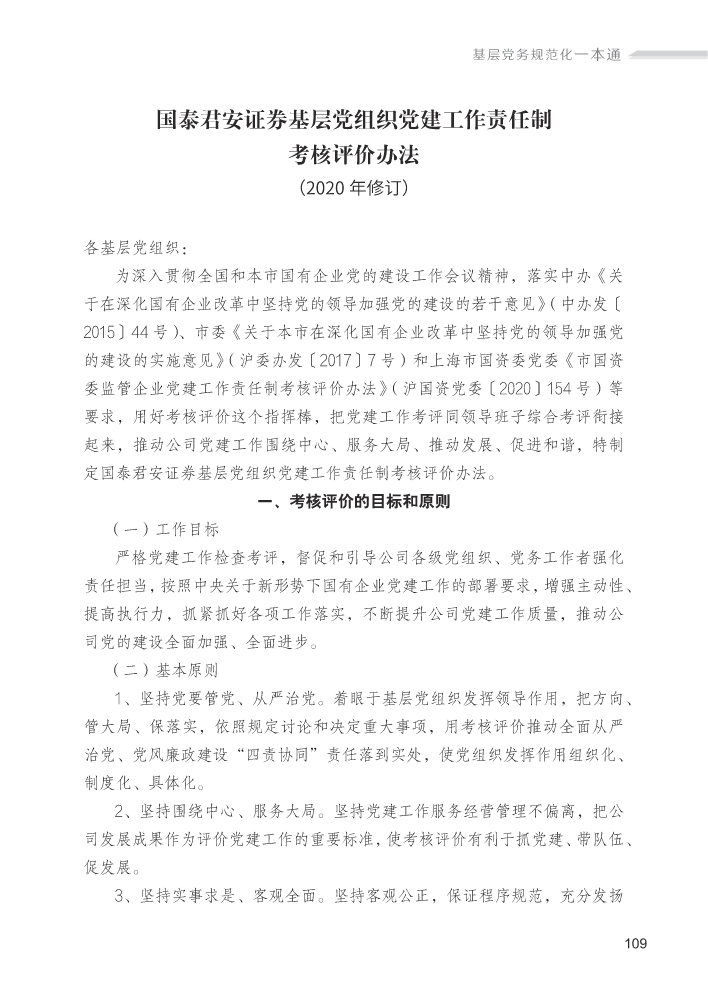 基层党务规范化一本通

国泰君安证券基层党组织党建工作责任制考核评价办法
（2020 年修订）

各基层党组织：

为深入贯彻全国和本市国有企业党的建设工作会议精神，落实中办《关于在深化国有企业改革中坚持党的领导加强党的建设的若干意见》（中办发〔2015〕44 号）、市委《关于本市在深化国有企业改革中坚持党的领导加强党的建设的实施意见》（沪委办发〔2017〕7 号）和上海市国资委党委《市国资委监管企业党建工作责任制考核评价办法》（沪国资党委〔2020〕154 号）等要求，用好考核评价这个指挥棒，把党建工作考评同领导班子综合考评衔接起来，推动公司党建工作围绕中心、服务大局、推动发展、促进和谐，特制定国泰君安证券基层党组织党建工作责任制考核评价办法。

一、考核评价的目标和原则

（一）工作目标

严格党建工作检查考评，督促和引导公司各级党组织、党务工作者强化责任担当，按照中央关于新形势下国有企业党建工作的部署要求，增强主动性、提高执行力，抓紧抓好各项工作落实，不断提升公司党建工作质量，推动公司党的建设全面加强、全面进步。

（二）基本原则

1、坚持党要管党、从严治党。着眼于基层党组织发挥领导作用，把方向、管大局、保落实，依照规定讨论和决定重大事项，用考核评价推动全面从严治党、党风廉政建设“四责协同”责任落到实处，使党组织发挥作用组织化、制度化、具体化。

2、坚持围绕中心、服务大局。坚持党建工作服务经营管理不偏离，把公司发展成果作为评价党建工作的重要标准，使考核评价有利于抓党建、带队伍、促发展。

3、坚持实事求是、客观全面。坚持客观公正，保证程序规范，充分发扬

109